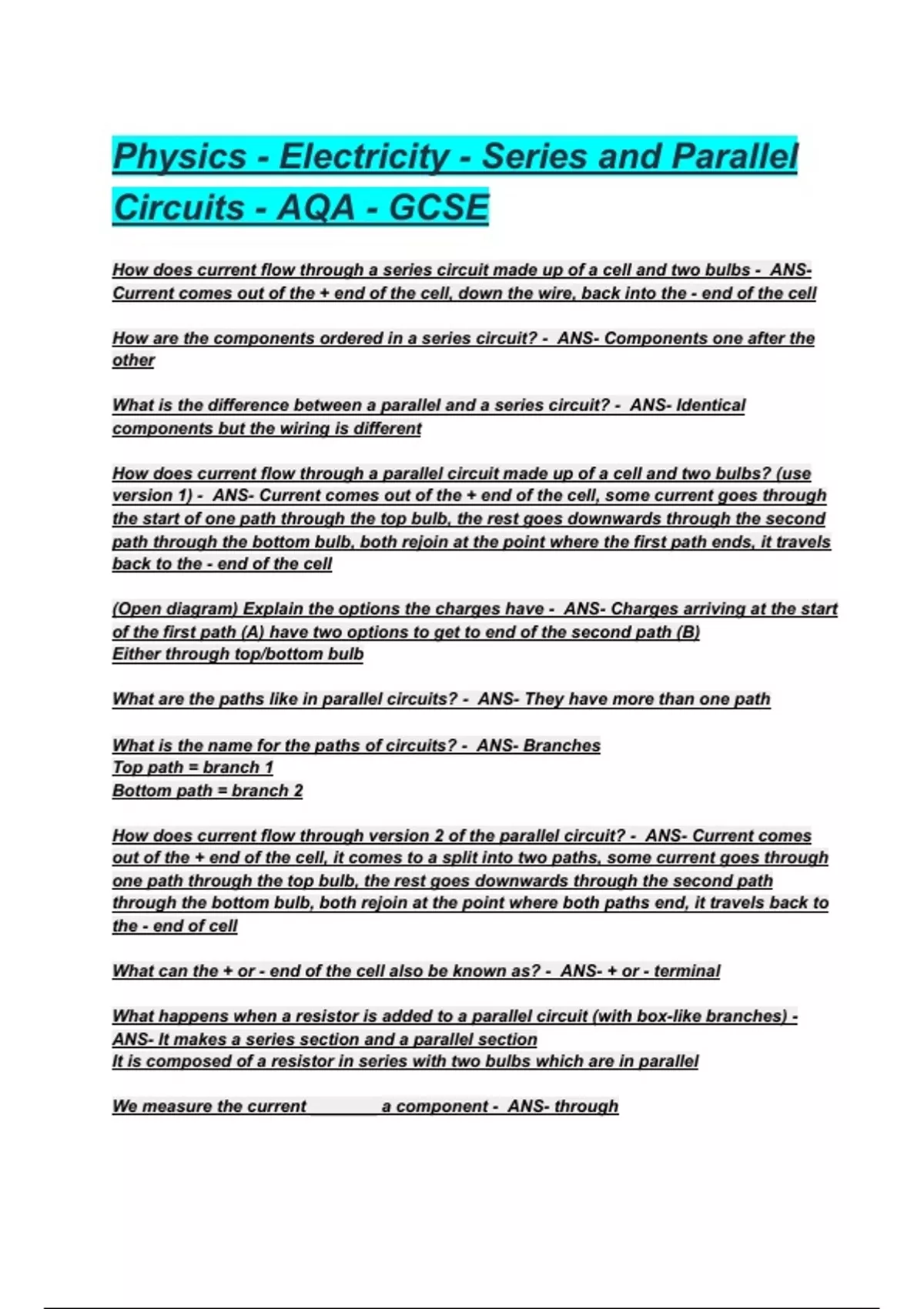 Physics - Electricity - Series and Parallel Circuits - AQA - GCSE

How does current flow through a series circuit made up of a cell and two bulbs - ANS- Current comes out of the + end of the cell, down the wire, back into the - end of the cell

How are the components ordered in a series circuit? - ANS- Components one after the other

What is the difference between a parallel and a series circuit? - ANS- Identical components but the wiring is different

How does current flow through a parallel circuit made up of a cell and two bulbs? (use version 1) - ANS- Current comes out of the + end of the cell, some current goes through the start of one path through the top bulb, the rest goes downwards through the second path through the bottom bulb, both rejoin at the point where the first path ends, it travels back to the - end of the cell

(Open diagram) Explain the options the charges have - ANS- Charges arriving at the start of the first path (A) have two options to get to end of the second path (B)
Either through top/bottom bulb

What are the paths like in parallel circuits? - ANS- They have more than one path

What is the name for the paths of circuits? - ANS- Branches
Top path = branch 1
Bottom path = branch 2

How does current flow through version 2 of the parallel circuit? - ANS- Current comes out of the + end of the cell, it comes to a split into two paths, some current goes through one path through the top bulb, the rest goes downwards through the second path through the bottom bulb, both rejoin at the point where both paths end, it travels back to the - end of cell

What can the + or - end of the cell also be known as? - ANS- + or - terminal

What happens when a resistor is added to a parallel circuit (with box-like branches) - ANS- It makes a series section and a parallel section
It is composed of a resistor in series with two bulbs which are in parallel

We measure the current ________ a component - ANS- through